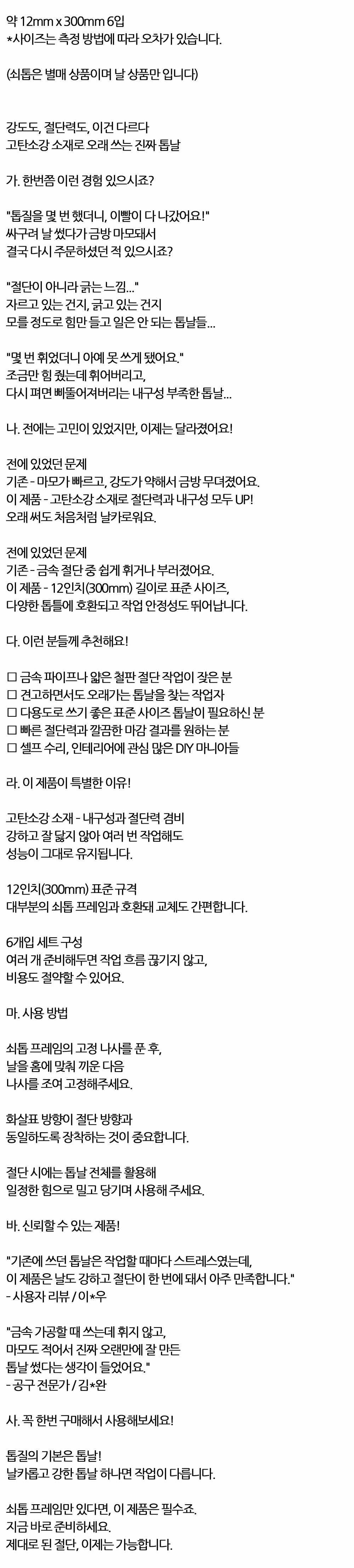 약 12mm x 300mm 6입
*사이즈는 측정 방법에 따라 오차가 있습니다.

(쇠톱은 별매 상품이며 날 상품만 입니다)

강도도, 절단력도, 이건 다르다
고탄소강 소재로 오래 쓰는 진짜 톱날

가. 한번쯤 이런 경험 있으시죠?

"톱질을 몇 번 했더니, 이빨이 다 나갔어요!"
싸구려 날 썼다가 금방 마모돼서
결국 다시 주문하셨던 적 있으시죠?

"절단이 아니라 긁는 느낌..."
자르고 있는 건지, 긁고 있는 건지
모를 정도로 힘만 들고 일은 안 되는 톱날들...

"몇 번 휘었더니 아예 못 쓰게 됐어요."
조금만 힘 줬는데 휘어버리고,
다시 펴면 삐뚤어져버리는 내구성 부족한 톱날...

나. 전에는 고민이 있었지만, 이제는 달라졌어요!

전에 있었던 문제
기존 - 마모가 빠르고, 강도가 약해서 금방 무뎌졌어요.
이 제품 - 고탄소강 소재로 절단력과 내구성 모두 UP!
오래 써도 처음처럼 날카로워요.

전에 있었던 문제
기존 - 금속 절단 중 쉽게 휘거나 부러졌어요.
이 제품 - 12인치(300mm) 길이로 표준 사이즈,
다양한 톱틀에 호환되고 작업 안정성도 뛰어납니다.

다. 이런 분들께 추천해요!

☐ 금속 파이프나 얇은 철판 절단 작업이 잦은 분
☐ 견고하면서도 오래가는 톱날을 찾는 작업자
☐ 다용도로 쓰기 좋은 표준 사이즈 톱날이 필요하신 분
☐ 빠른 절단력과 깔끔한 마감 결과를 원하는 분
☐ 셀프 수리, 인테리어에 관심 많은 DIY 마니아들

라. 이 제품이 특별한 이유!

고탄소강 소재 - 내구성과 절단력 겸비
강하고 잘 닳지 않아 여러 번 작업해도
성능이 그대로 유지됩니다.

12인치(300mm) 표준 규격
대부분의 쇠톱 프레임과 호환돼 교체도 간편합니다.

6개입 세트 구성
여러 개 준비해두면 작업 흐름 끊기지 않고,
비용도 절약할 수 있어요.

마. 사용 방법

쇠톱 프레임의 고정 나사를 푼 후,
날을 홈에 맞춰 끼운 다음
나사를 조여 고정해주세요.

화살표 방향이 절단 방향과
동일하도록 장착하는 것이 중요합니다.

절단 시에는 톱날 전체를 활용해
일정한 힘으로 밀고 당기며 사용해 주세요.

바. 신뢰할 수 있는 제품!

"기존에 쓰던 톱날은 작업할 때마다 스트레스였는데,
이 제품은 날도 강하고 절단이 한 번에 돼서 아주 만족합니다."
- 사용자 리뷰 / 이*우

"금속 가공할 때 쓰는데 휘지 않고,
마모도 적어서 진짜 오랜만에 잘 만든
톱날 썼다는 생각이 들었어요."
- 공구 전문가 / 김*완

사. 꼭 한번 구매해서 사용해보세요!

톱질의 기본은 톱날!
날카롭고 강한 톱날 하나면 작업이 다릅니다.

쇠톱 프레임만 있다면, 이 제품은 필수죠.
지금 바로 준비하세요.
제대로 된 절단, 이제는 가능합니다.